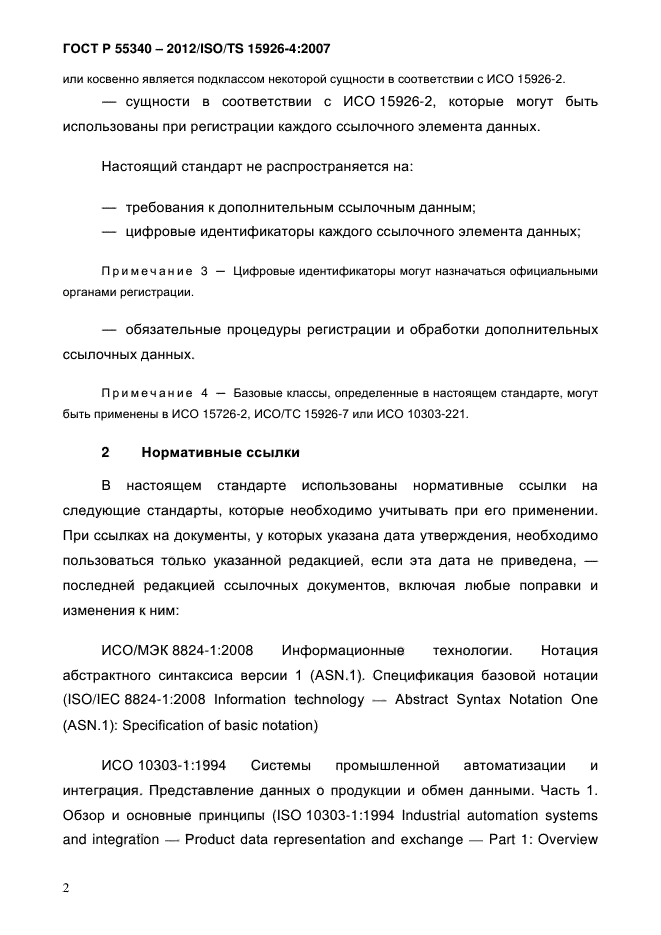 ГОСТ Р 55340 – 2012/ISO/TS 15926-4:2007

или косвенно является подклассом некоторой сущности в соответствии с ИСО 15926-2.

— сущности в соответствии с ИСО 15926-2, которые могут быть использованы при регистрации каждого ссылочного элемента данных.

Настоящий стандарт не распространяется на:

— требования к дополнительным ссылочным данным;

— цифровые идентификаторы каждого ссылочного элемента данных;

Примечание 3 — Цифровые идентификаторы могут назначаться официальными органами регистрации.

— обязательные процедуры регистрации и обработки дополнительных ссылочных данных.

Примечание 4 — Базовые классы, определенные в настоящем стандарте, могут быть применены в ИСО 15726-2, ИСО/ТС 15926-7 или ИСО 10303-221.

2 Нормативные ссылки

В настоящем стандарте использованы нормативные ссылки на следующие стандарты, которые необходимо учитывать при его применении. При ссылках на документы, у которых указана дата утверждения, необходимо пользоваться только указанной редакцией, если эта дата не приведена, — последней редакцией ссылочных документов, включая любые поправки и изменения к ним:

ИСО/МЭК 8824-1:2008 Информационные технологии. Нотация абстрактного синтаксиса версии 1 (ASN.1). Спецификация базовой нотации (ISO/IEC 8824-1:2008 Information technology — Abstract Syntax Notation One (ASN.1): Specification of basic notation)

ИСО 10303-1:1994 Системы промышленной автоматизации и интеграция. Представление данных о продукции и обмен данными. Часть 1. Обзор и основные принципы (ISO 10303-1:1994 Industrial automation systems and integration — Product data representation and exchange — Part 1: Overview

2